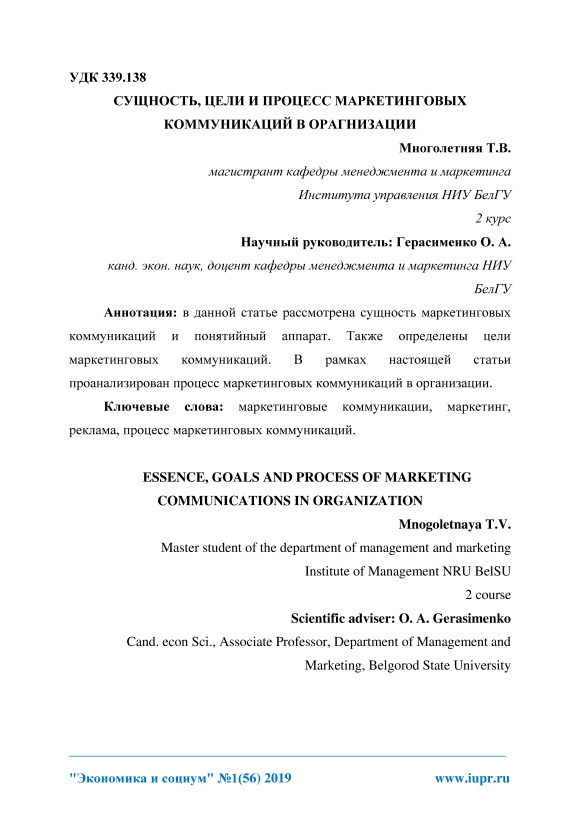 УДК 339.138

СУЩНОСТЬ, ЦЕЛИ И ПРОЦЕСС МАРКЕТИНГОВЫХ КОММУНИКАЦИЙ В ОРАГНИЗАЦИИ

Многолетняя Т.В.

магистрант кафедры менеджмента и маркетинга

Института управления НИУ БелГУ

2 курс

Научный руководитель: Герасименко О. А.

канд. экон. наук, доцент кафедры менеджмента и маркетинга НИУ БелГУ

Аннотация: в данной статье рассмотрена сущность маркетинговых коммуникаций и понятийный аппарат. Также определены цели маркетинговых коммуникаций. В рамках настоящей статьи проанализирован процесс маркетинговых коммуникаций в организации.

Ключевые слова: маркетинговые коммуникации, маркетинг, реклама, процесс маркетинговых коммуникаций.

ESSENCE, GOALS AND PROCESS OF MARKETING COMMUNICATIONS IN ORGANIZATION

Mnogoletnaya T.V.

Master student of the department of management and marketing

Institute of Management NRU BelSU

2 course

Scientific adviser: O. A. Gerasimenko

Cand. econ Sci., Associate Professor, Department of Management and Marketing, Belgorod State University

"Экономика и социум" №1(56) 2019 www.iupr.ru